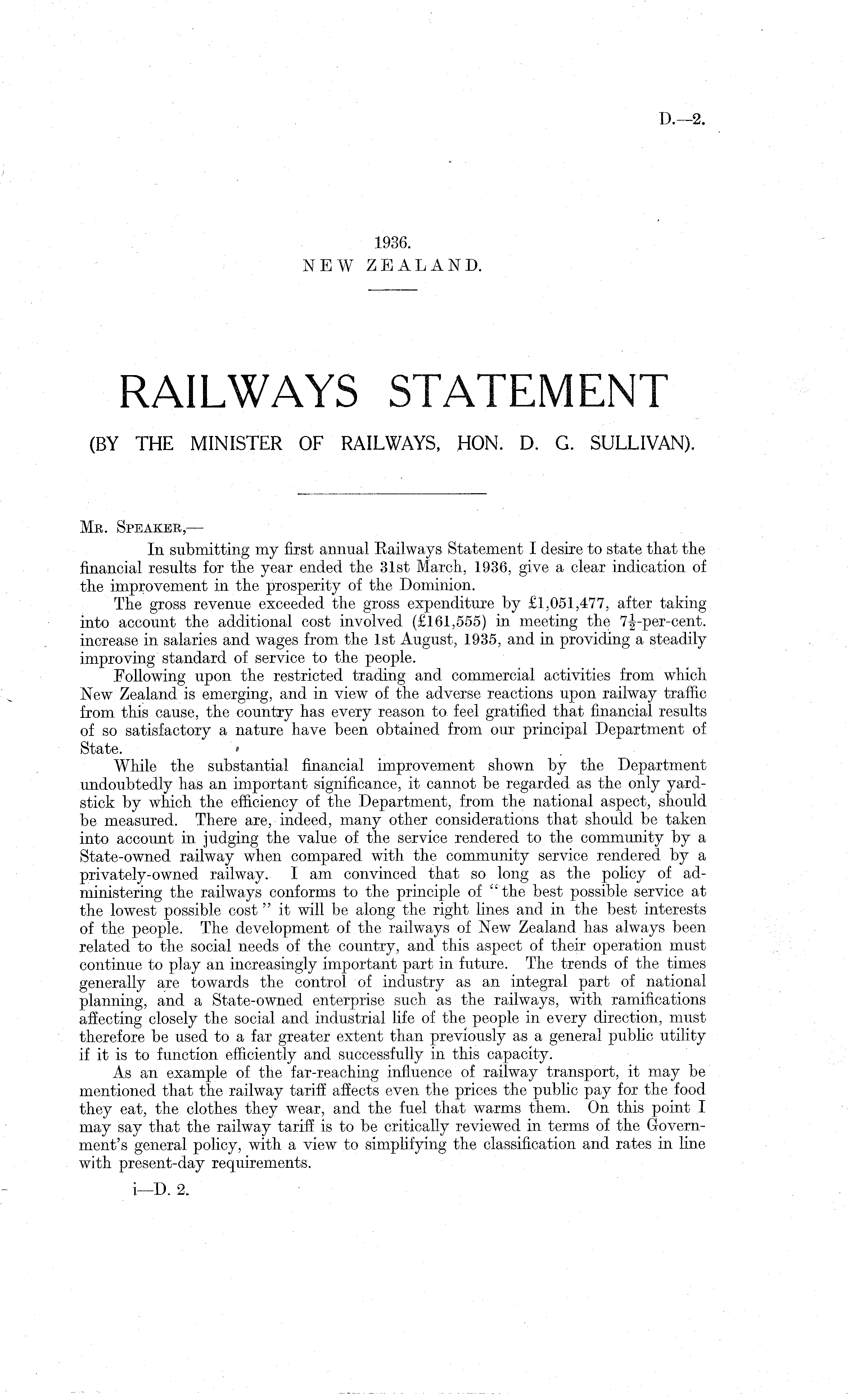 D.—2.

1936.
NEW ZEALAND.

RAILWAYS STATEMENT
(BY THE MINISTER OF RAILWAYS, HON. D. G. SULLIVAN).

Mr. Speaker,—

In submitting my first annual Railways Statement I desire to state that the financial results for the year ended the 31st March, 1936, give a clear indication of the improvement in the prosperity of the Dominion.

The gross revenue exceeded the gross expenditure by £1,051,477, after taking into account the additional cost involved (£161,555) in meeting the $7\frac{1}{2}$-per-cent. increase in salaries and wages from the 1st August, 1935, and in providing a steadily improving standard of service to the people.

Following upon the restricted trading and commercial activities from which New Zealand is emerging, and in view of the adverse reactions upon railway traffic from this cause, the country has every reason to feel gratified that financial results of so satisfactory a nature have been obtained from our principal Department of State.

While the substantial financial improvement shown by the Department undoubtedly has an important significance, it cannot be regarded as the only yardstick by which the efficiency of the Department, from the national aspect, should be measured. There are, indeed, many other considerations that should be taken into account in judging the value of the service rendered to the community by a State-owned railway when compared with the community service rendered by a privately-owned railway. I am convinced that so long as the policy of administering the railways conforms to the principle of "the best possible service at the lowest possible cost" it will be along the right lines and in the best interests of the people. The development of the railways of New Zealand has always been related to the social needs of the country, and this aspect of their operation must continue to play an increasingly important part in future. The trends of the times generally are towards the control of industry as an integral part of national planning, and a State-owned enterprise such as the railways, with ramifications affecting closely the social and industrial life of the people in every direction, must therefore be used to a far greater extent than previously as a general public utility if it is to function efficiently and successfully in this capacity.

As an example of the far-reaching influence of railway transport, it may be mentioned that the railway tariff affects even the prices the public pay for the food they eat, the clothes they wear, and the fuel that warms them. On this point I may say that the railway tariff is to be critically reviewed in terms of the Government's general policy, with a view to simplifying the classification and rates in line with present-day requirements.

i—D. 2.